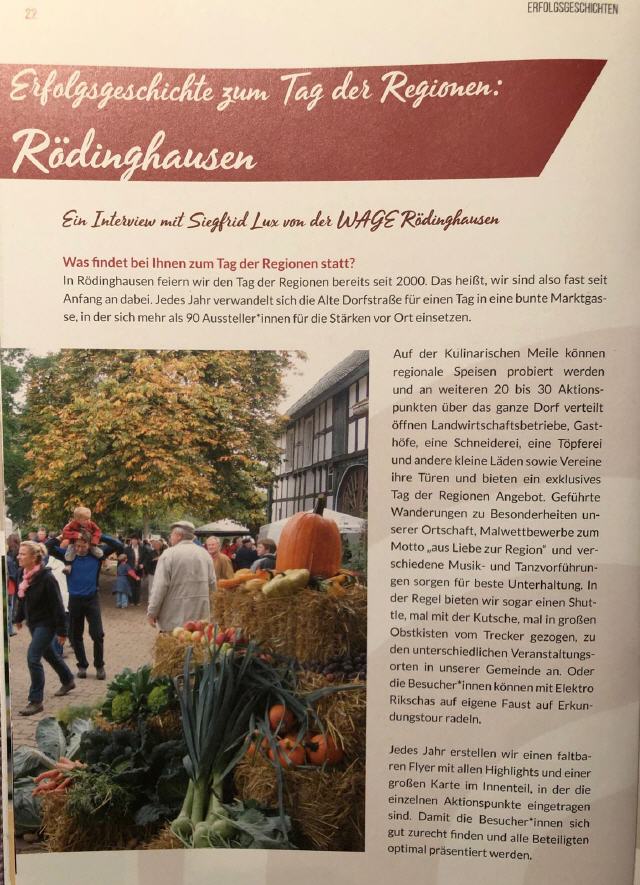 22

ERFOLGSGESCHICHTEN

Erfolgsgeschichte zum Tag der Regionen:

Rödinghausen

Ein Interview mit Siegfrid Lux von der WAGE Rödinghausen

Was findet bei Ihnen zum Tag der Regionen statt?

In Rödinghausen feiern wir den Tag der Regionen bereits seit 2000. Das heißt, wir sind also fast seit Anfang an dabei. Jedes Jahr verwandelt sich die Alte Dorfstraße für einen Tag in eine bunte Marktgasse, in der sich mehr als 90 Aussteller*innen für die Stärken vor Ort einsetzen.

Auf der Kulinarischen Meile können regionale Speisen probiert werden und an weiteren 20 bis 30 Aktionspunkten über das ganze Dorf verteilt öffnen Landwirtschaftsbetriebe, Gasthöfe, eine Schneiderei, eine Töpferei und andere kleine Läden sowie Vereine ihre Türen und bieten ein exklusives Tag der Regionen Angebot. Geführte Wanderungen zu Besonderheiten unserer Ortschaft, Malwettbewerbe zum Motto „aus Liebe zur Region" und verschiedene Musik- und Tanzvorführungen sorgen für beste Unterhaltung. In der Regel bieten wir sogar einen Shuttle, mal mit der Kutsche, mal in großen Obstkisten vom Trecker gezogen, zu den unterschiedlichen Veranstaltungsorten in unserer Gemeinde an. Oder die Besucher*innen können mit Elektro Rikschas auf eigene Faust auf Erkundungstour radeln.

Jedes Jahr erstellen wir einen faltbaren Flyer mit allen Highlights und einer großen Karte im Innenteil, in der die einzelnen Aktionspunkte eingetragen sind. Damit die Besucher*innen sich gut zurecht finden und alle Beteiligten optimal präsentiert werden.